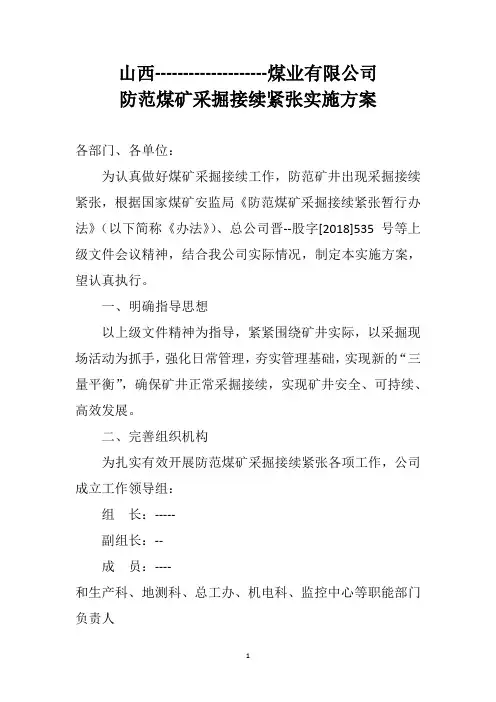 山西-------------------煤业有限公司
防范煤矿采掘接续紧张实施方案

各部门、各单位：

为认真做好煤矿采掘接续工作，防范矿井出现采掘接续紧张，根据国家煤矿安监局《防范煤矿采掘接续紧张暂行办法》（以下简称《办法》）、总公司晋--股字[2018]535 号等上级文件会议精神，结合我公司实际情况，制定本实施方案，望认真执行。

一、明确指导思想

以上级文件精神为指导，紧紧围绕矿井实际，以采掘现场活动为抓手，强化日常管理，夯实管理基础，实现新的“三量平衡”，确保矿井正常采掘接续，实现矿井安全、可持续、高效发展。

二、完善组织机构

为扎实有效开展防范煤矿采掘接续紧张各项工作，公司成立工作领导组：

组　长：-----

副组长：--

成　员：----

和生产科、地测科、总工办、机电科、监控中心等职能部门负责人

1